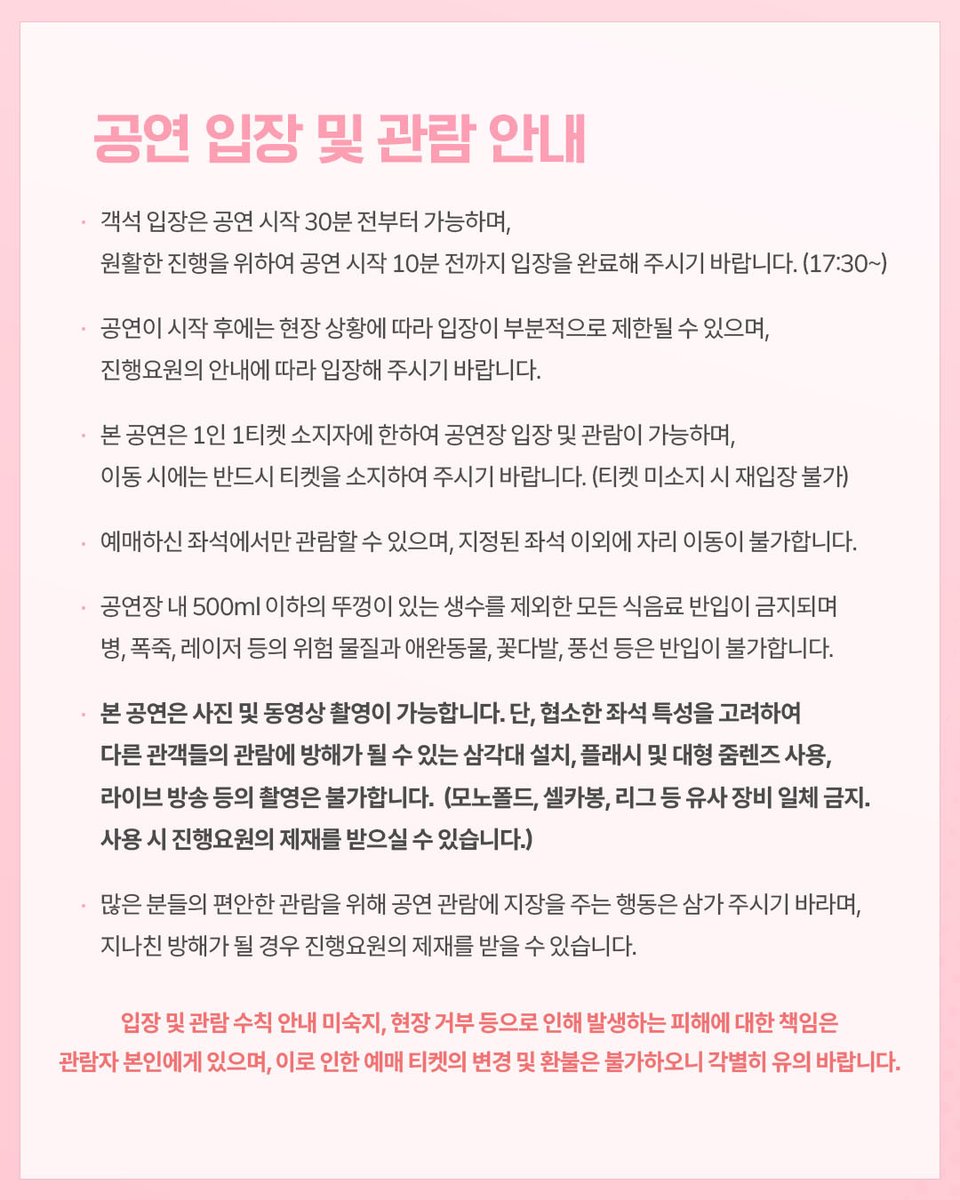 공연 입장 및 관람 안내

· 객석 입장은 공연 시작 30분 전부터 가능하며,
원활한 진행을 위하여 공연 시작 10분 전까지 입장을 완료해 주시기 바랍니다. (17:30~)

· 공연이 시작 후에는 현장 상황에 따라 입장이 부분적으로 제한될 수 있으며,
진행요원의 안내에 따라 입장해 주시기 바랍니다.

· 본 공연은 1인 1티켓 소지자에 한하여 공연장 입장 및 관람이 가능하며,
이동 시에는 반드시 티켓을 소지하여 주시기 바랍니다. (티켓 미소지 시 재입장 불가)

· 예매하신 좌석에서만 관람할 수 있으며, 지정된 좌석 이외에 자리 이동이 불가합니다.

· 공연장 내 500ml 이하의 뚜껑이 있는 생수를 제외한 모든 식음료 반입이 금지되며
병, 폭죽, 레이저 등의 위험 물질과 애완동물, 꽃다발, 풍선 등은 반입이 불가합니다.

· 본 공연은 사진 및 동영상 촬영이 가능합니다. 단, 협소한 좌석 특성을 고려하여
다른 관객들의 관람에 방해가 될 수 있는 삼각대 설치, 플래시 및 대형 줌렌즈 사용,
라이브 방송 등의 촬영은 불가합니다. (모노폴드, 셀카봉, 리그 등 유사 장비 일체 금지.
사용 시 진행요원의 제재를 받으실 수 있습니다.)

· 많은 분들의 편안한 관람을 위해 공연 관람에 지장을 주는 행동은 삼가 주시기 바라며,
지나친 방해가 될 경우 진행요원의 제재를 받을 수 있습니다.

입장 및 관람 수칙 안내 미숙지, 현장 거부 등으로 인해 발생하는 피해에 대한 책임은
관람자 본인에게 있으며, 이로 인한 예매 티켓의 변경 및 환불은 불가하오니 각별히 유의 바랍니다.